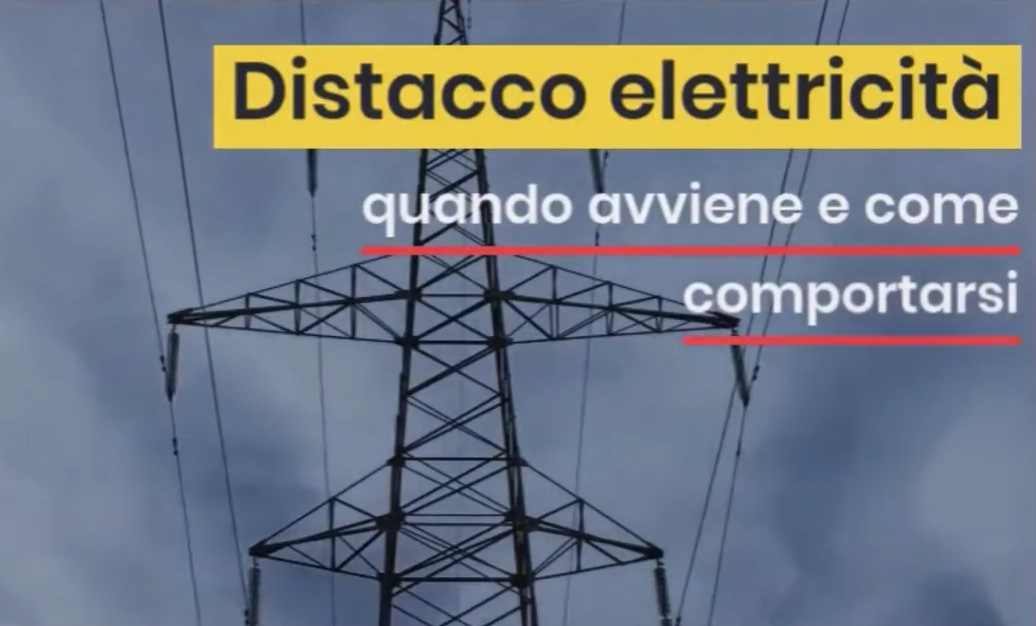 Distacco elettricità

quando avviene e come comportarsi